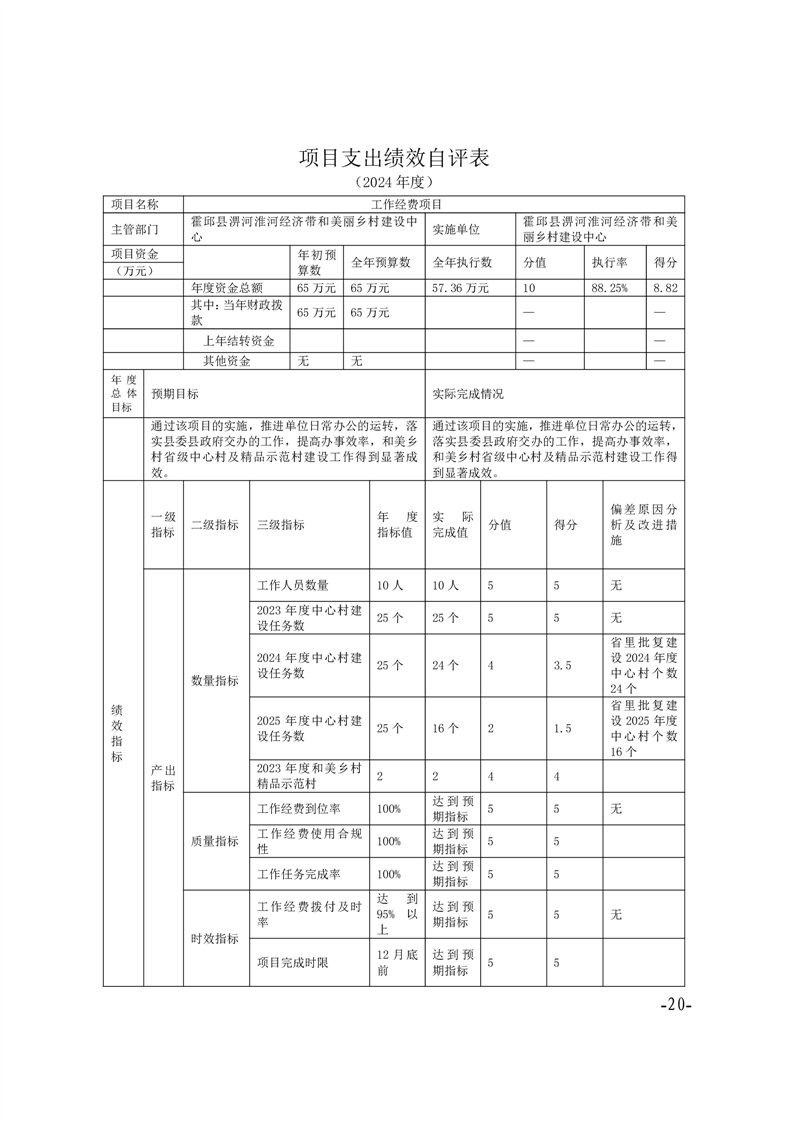 项目支出绩效自评表

（2024 年度）

| 项目名称 | 工作经费项目 | | | | | | |
|---|---|---|---|---|---|---|---|
| 主管部门 | 霍邱县淠河淮河经济带和美丽乡村建设中心 | | | 实施单位 | 霍邱县淠河淮河经济带和美丽乡村建设中心 | | |
| 项目资金（万元） | | 年初预算数 | 全年预算数 | 全年执行数 | 分值 | 执行率 | 得分 |
| | 年度资金总额 | 65 万元 | 65 万元 | 57.36 万元 | 10 | 88.25% | 8.82 |
| | 其中：当年财政拨款 | 65 万元 | 65 万元 | | — | | — |
| | 上年结转资金 | | | | — | | — |
| | 其他资金 | 无 | 无 | | — | | — |

| 年度总体目标 | 预期目标 | 实际完成情况 |
|---|---|---|
| | 通过该项目的实施，推进单位日常办公的运转，落实县委县政府交办的工作，提高办事效率，和美乡村省级中心村及精品示范村建设工作得到显著成效。 | 通过该项目的实施，推进单位日常办公的运转，落实县委县政府交办的工作，提高办事效率，和美乡村省级中心村及精品示范村建设工作得到显著成效。 |

| | 一级指标 | 二级指标 | 三级指标 | 年度指标值 | 实际完成值 | 分值 | 得分 | 偏差原因分析及改进措施 |
|---|---|---|---|---|---|---|---|---|
| 绩效指标 | 产出指标 | 数量指标 | 工作人员数量 | 10 人 | 10 人 | 5 | 5 | 无 |
| | | | 2023 年度中心村建设任务数 | 25 个 | 25 个 | 5 | 5 | 无 |
| | | | 2024 年度中心村建设任务数 | 25 个 | 24 个 | 4 | 3.5 | 省里批复建设 2024 年度中心村个数 24 个 |
| | | | 2025 年度中心村建设任务数 | 25 个 | 16 个 | 2 | 1.5 | 省里批复建设 2025 年度中心村个数 16 个 |
| | | | 2023 年度和美乡村精品示范村 | 2 | 2 | 4 | 4 | |
| | | 质量指标 | 工作经费到位率 | 100% | 达到预期指标 | 5 | 5 | 无 |
| | | | 工作经费使用合规性 | 100% | 达到预期指标 | 5 | 5 | |
| | | | 工作任务完成率 | 100% | 达到预期指标 | 5 | 5 | |
| | | 时效指标 | 工作经费拨付及时率 | 达到 95% 以上 | 达到预期指标 | 5 | 5 | 无 |
| | | | 项目完成时限 | 12 月底前 | 达到预期指标 | 5 | 5 | |

-20-